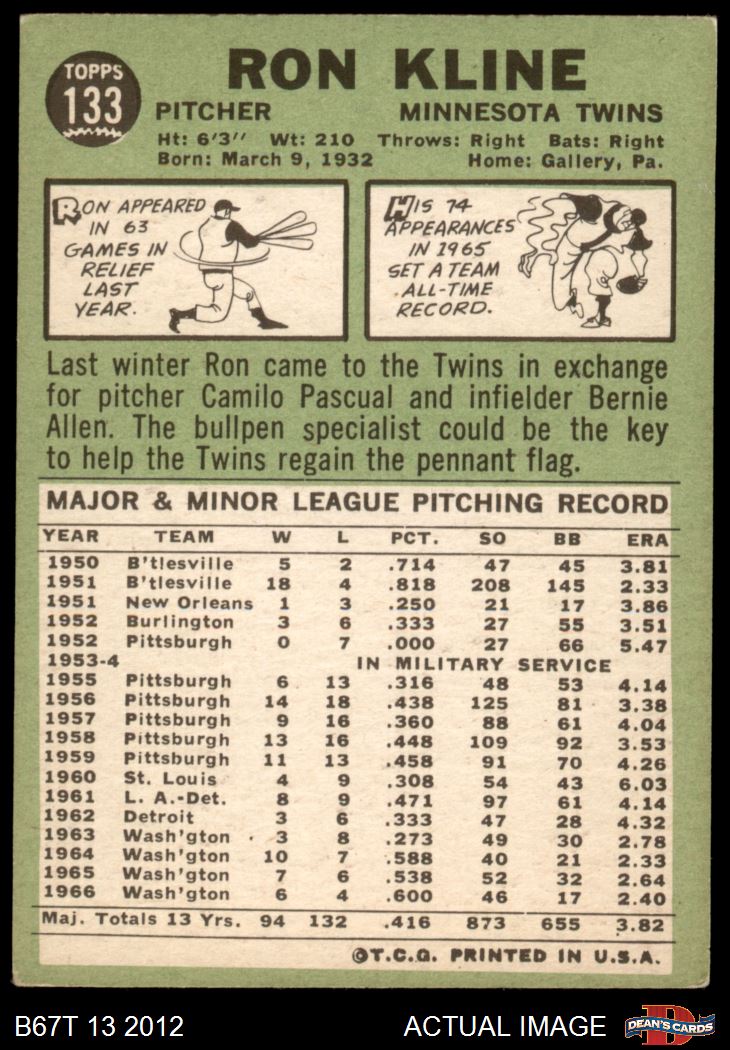 TOPPS
133

RON KLINE

PITCHER MINNESOTA TWINS

Ht: 6'3" Wt: 210 Throws: Right Bats: Right
Born: March 9, 1932 Home: Gallery, Pa.

RON APPEARED IN 63 GAMES IN RELIEF LAST YEAR.

HIS 74 APPEARANCES IN 1965 SET A TEAM ALL-TIME RECORD.

Last winter Ron came to the Twins in exchange for pitcher Camilo Pascual and infielder Bernie Allen. The bullpen specialist could be the key to help the Twins regain the pennant flag.

MAJOR & MINOR LEAGUE PITCHING RECORD

| YEAR | TEAM | W | L | PCT. | SO | BB | ERA |
|---|---|---|---|---|---|---|---|
| 1950 | B'tlesville | 5 | 2 | .714 | 47 | 45 | 3.81 |
| 1951 | B'tlesville | 18 | 4 | .818 | 208 | 145 | 2.33 |
| 1951 | New Orleans | 1 | 3 | .250 | 21 | 17 | 3.86 |
| 1952 | Burlington | 3 | 6 | .333 | 27 | 55 | 3.51 |
| 1952 | Pittsburgh | 0 | 7 | .000 | 27 | 66 | 5.47 |
| 1953-4 | IN MILITARY SERVICE | | | | | | |
| 1955 | Pittsburgh | 6 | 13 | .316 | 48 | 53 | 4.14 |
| 1956 | Pittsburgh | 14 | 18 | .438 | 125 | 81 | 3.38 |
| 1957 | Pittsburgh | 9 | 16 | .360 | 88 | 61 | 4.04 |
| 1958 | Pittsburgh | 13 | 16 | .448 | 109 | 92 | 3.53 |
| 1959 | Pittsburgh | 11 | 13 | .458 | 91 | 70 | 4.26 |
| 1960 | St. Louis | 4 | 9 | .308 | 54 | 43 | 6.03 |
| 1961 | L. A.-Det. | 8 | 9 | .471 | 97 | 61 | 4.14 |
| 1962 | Detroit | 3 | 6 | .333 | 47 | 28 | 4.32 |
| 1963 | Wash'gton | 3 | 8 | .273 | 49 | 30 | 2.78 |
| 1964 | Wash'gton | 10 | 7 | .588 | 40 | 21 | 2.33 |
| 1965 | Wash'gton | 7 | 6 | .538 | 52 | 32 | 2.64 |
| 1966 | Wash'gton | 6 | 4 | .600 | 46 | 17 | 2.40 |
| Maj. Totals 13 Yrs. | | 94 | 132 | .416 | 873 | 655 | 3.82 |

©T.C.G. PRINTED IN U.S.A.

B67T 13 2012 ACTUAL IMAGE DEAN'S CARDS